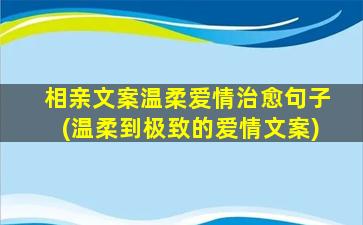 相亲文案温柔爱情治愈句子
(温柔到极致的爱情文案)